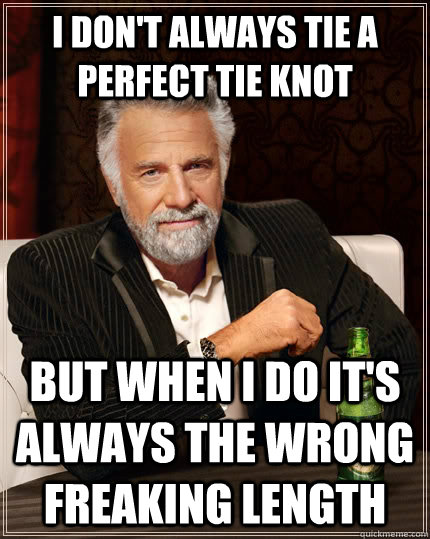 I DON'T ALWAYS TIE A PERFECT TIE KNOT

BUT WHEN I DO IT'S ALWAYS THE WRONG FREAKING LENGTH

quickmeme.com